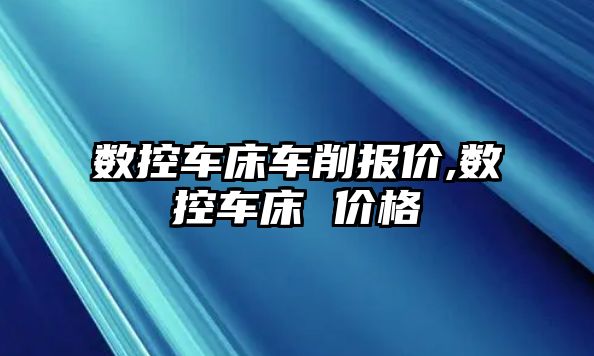 数控车床车削报价,数控车床 价格